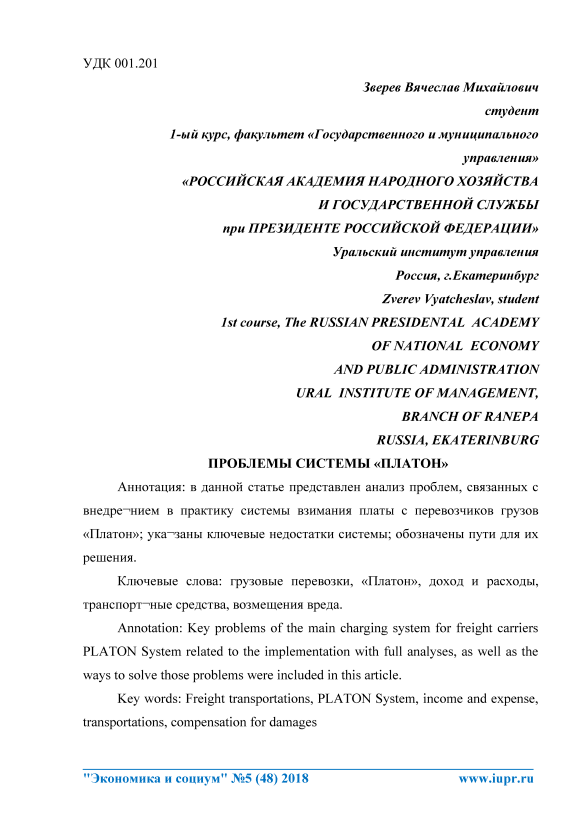 УДК 001.201

Зверев Вячеслав Михайлович
студент
1-ый курс, факультет «Государственного и муниципального управления»
«РОССИЙСКАЯ АКАДЕМИЯ НАРОДНОГО ХОЗЯЙСТВА И ГОСУДАРСТВЕННОЙ СЛУЖБЫ при ПРЕЗИДЕНТЕ РОССИЙСКОЙ ФЕДЕРАЦИИ»
Уральский институт управления
Россия, г.Екатеринбург
Zverev Vyatcheslav, student
1st course, The RUSSIAN PRESIDENTAL ACADEMY OF NATIONAL ECONOMY AND PUBLIC ADMINISTRATION
URAL INSTITUTE OF MANAGEMENT, BRANCH OF RANEPA
RUSSIA, EKATERINBURG

ПРОБЛЕМЫ СИСТЕМЫ «ПЛАТОН»

Аннотация: в данной статье представлен анализ проблем, связанных с внедре¬нием в практику системы взимания платы с перевозчиков грузов «Платон»; ука¬заны ключевые недостатки системы; обозначены пути для их решения.

Ключевые слова: грузовые перевозки, «Платон», доход и расходы, транспорт¬ные средства, возмещения вреда.

Annotation: Key problems of the main charging system for freight carriers PLATON System related to the implementation with full analyses, as well as the ways to solve those problems were included in this article.

Key words: Freight transportations, PLATON System, income and expense, transportations, compensation for damages

"Экономика и социум" №5 (48) 2018 www.iupr.ru